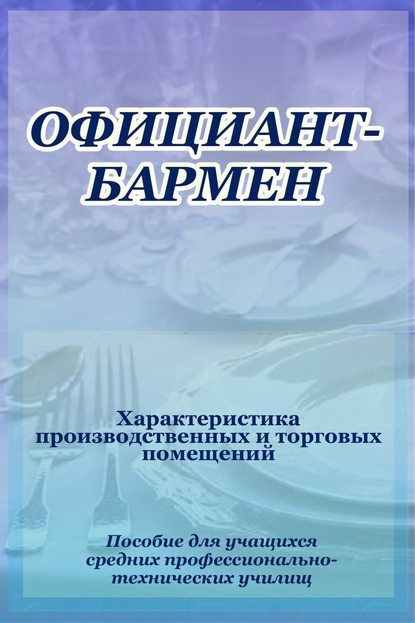 ОФИЦИАНТ-БАРМЕН

Характеристика производственных и торговых помещений

Пособие для учащихся средних профессионально-технических училищ